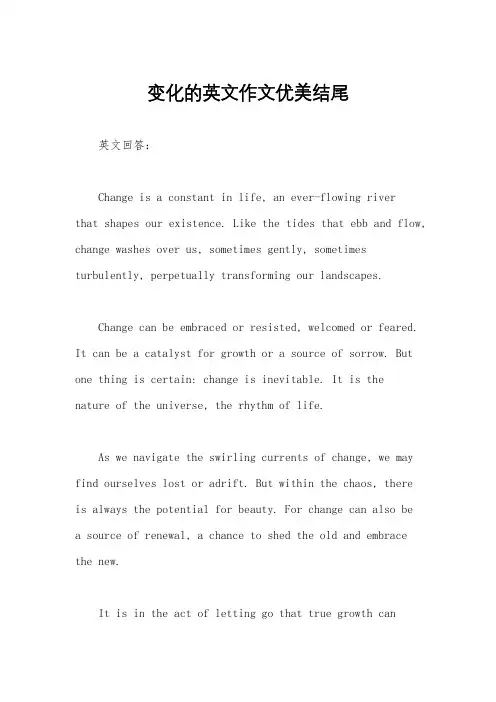 变化的英文作文优美结尾

英文回答：

Change is a constant in life, an ever-flowing river that shapes our existence. Like the tides that ebb and flow, change washes over us, sometimes gently, sometimes turbulently, perpetually transforming our landscapes.

Change can be embraced or resisted, welcomed or feared. It can be a catalyst for growth or a source of sorrow. But one thing is certain: change is inevitable. It is the nature of the universe, the rhythm of life.

As we navigate the swirling currents of change, we may find ourselves lost or adrift. But within the chaos, there is always the potential for beauty. For change can also be a source of renewal, a chance to shed the old and embrace the new.

It is in the act of letting go that true growth can